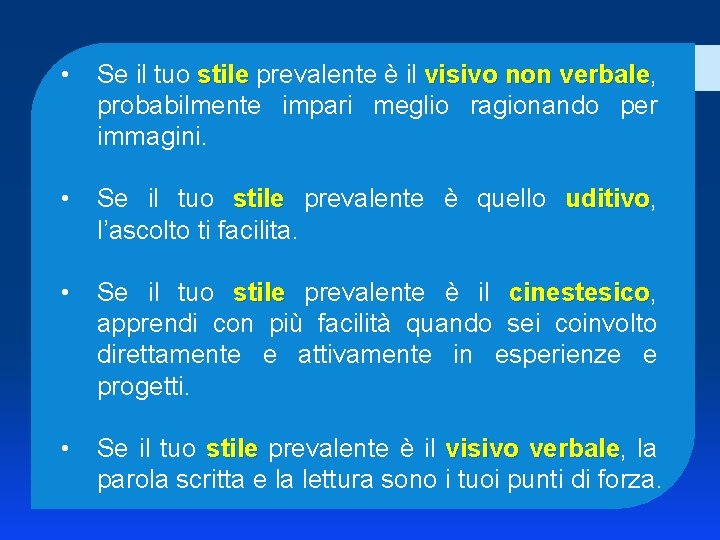 • Se il tuo stile prevalente è il visivo non verbale, probabilmente impari meglio ragionando per immagini.

• Se il tuo stile prevalente è quello uditivo, l'ascolto ti facilita.

• Se il tuo stile prevalente è il cinestesico, apprendi con più facilità quando sei coinvolto direttamente e attivamente in esperienze e progetti.

• Se il tuo stile prevalente è il visivo verbale, la parola scritta e la lettura sono i tuoi punti di forza.